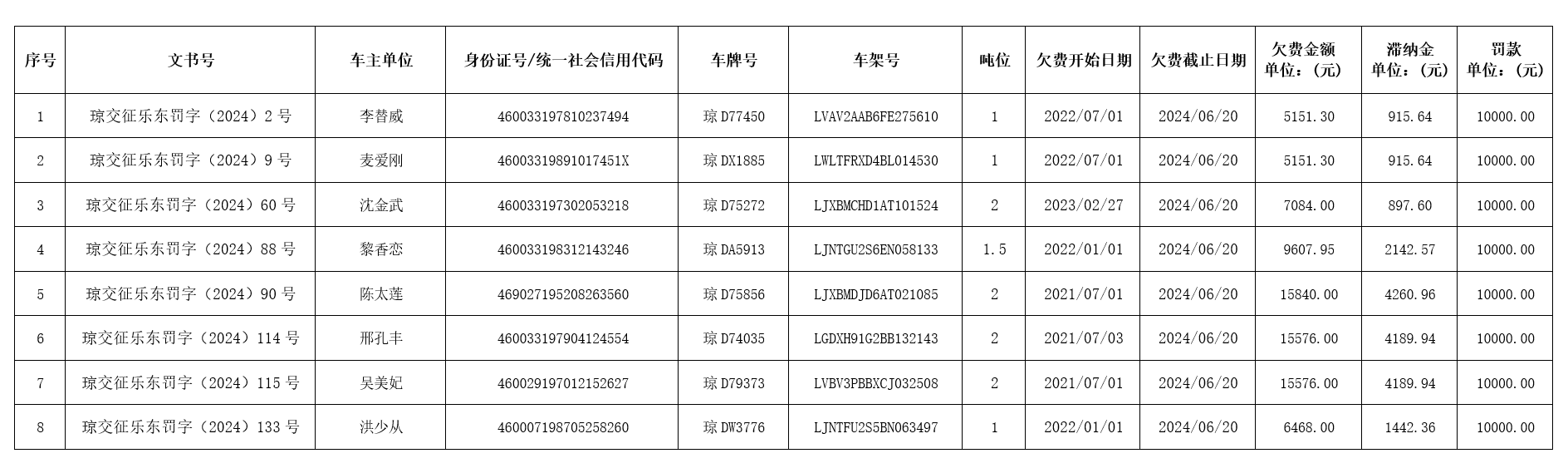 | 序号 | 文书号 | 车主单位 | 身份证号/统一社会信用代码 | 车牌号 | 车架号 | 吨位 | 欠费开始日期 | 欠费截止日期 | 欠费金额 单位：（元） | 滞纳金 单位：（元） | 罚款 单位：（元） |
|---|---|---|---|---|---|---|---|---|---|---|---|
| 1 | 琼交征乐东罚字（2024）2 号 | 李替威 | 460033197810237494 | 琼 D77450 | LVAV2AAB6FE275610 | 1 | 2022/07/01 | 2024/06/20 | 5151.30 | 915.64 | 10000.00 |
| 2 | 琼交征乐东罚字（2024）9 号 | 麦爱刚 | 46003319891017451X | 琼 DX1885 | LWLTFRXD4BL014530 | 1 | 2022/07/01 | 2024/06/20 | 5151.30 | 915.64 | 10000.00 |
| 3 | 琼交征乐东罚字（2024）60 号 | 沈金武 | 460033197302053218 | 琼 D75272 | LJXBMCHD1AT101524 | 2 | 2023/02/27 | 2024/06/20 | 7084.00 | 897.60 | 10000.00 |
| 4 | 琼交征乐东罚字（2024）88 号 | 黎香恋 | 460033198312143246 | 琼 DA5913 | LJNTGU2S6EN058133 | 1.5 | 2022/01/01 | 2024/06/20 | 9607.95 | 2142.57 | 10000.00 |
| 5 | 琼交征乐东罚字（2024）90 号 | 陈太莲 | 469027195208263560 | 琼 D75856 | LJXBMDJD6AT021085 | 2 | 2021/07/01 | 2024/06/20 | 15840.00 | 4260.96 | 10000.00 |
| 6 | 琼交征乐东罚字（2024）114 号 | 邢孔丰 | 460033197904124554 | 琼 D74035 | LGDXH91G2BB132143 | 2 | 2021/07/03 | 2024/06/20 | 15576.00 | 4189.94 | 10000.00 |
| 7 | 琼交征乐东罚字（2024）115 号 | 吴美妃 | 460029197012152627 | 琼 D79373 | LVBV3PBBXCJ032508 | 2 | 2021/07/01 | 2024/06/20 | 15576.00 | 4189.94 | 10000.00 |
| 8 | 琼交征乐东罚字（2024）133 号 | 洪少从 | 460007198705258260 | 琼 DW3776 | LJNTFU2S5BN063497 | 1 | 2022/01/01 | 2024/06/20 | 6468.00 | 1442.36 | 10000.00 |